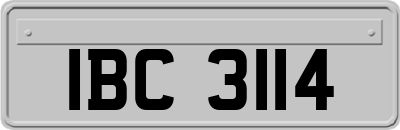 IBC 3114